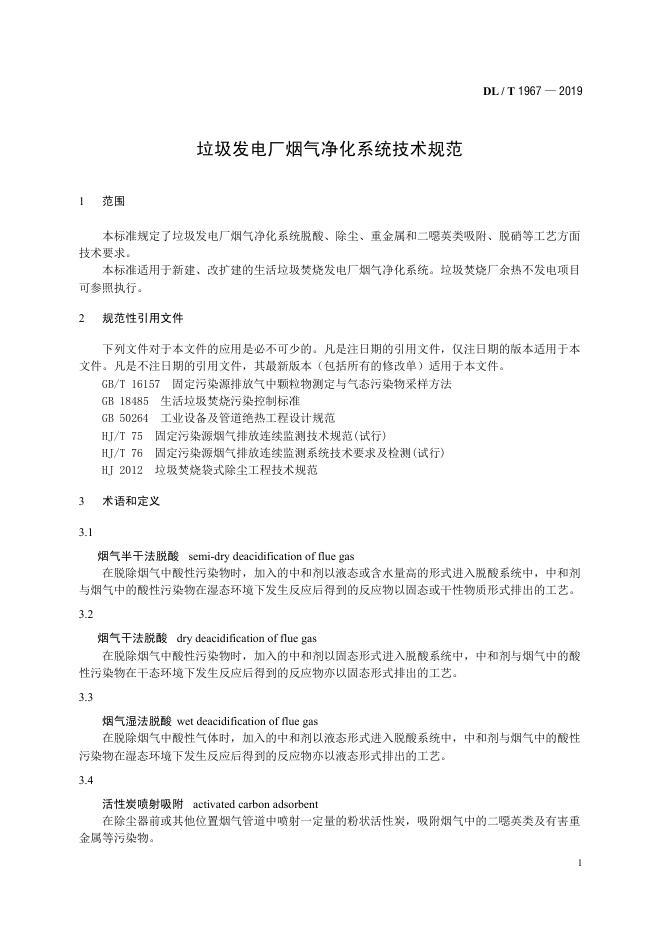 DL / T 1967 — 2019

垃圾发电厂烟气净化系统技术规范

1 范围

本标准规定了垃圾发电厂烟气净化系统脱酸、除尘、重金属和二噁英类吸附、脱硝等工艺方面技术要求。

本标准适用于新建、改扩建的生活垃圾焚烧发电厂烟气净化系统。垃圾焚烧厂余热不发电项目可参照执行。

2 规范性引用文件

下列文件对于本文件的应用是必不可少的。凡是注日期的引用文件，仅注日期的版本适用于本文件。凡是不注日期的引用文件，其最新版本（包括所有的修改单）适用于本文件。

GB/T 16157 固定污染源排放气中颗粒物测定与气态污染物采样方法

GB 18485 生活垃圾焚烧污染控制标准

GB 50264 工业设备及管道绝热工程设计规范

HJ/T 75 固定污染源烟气排放连续监测技术规范(试行)

HJ/T 76 固定污染源烟气排放连续监测系统技术要求及检测(试行)

HJ 2012 垃圾焚烧袋式除尘工程技术规范

3 术语和定义

3.1

烟气半干法脱酸 semi-dry deacidification of flue gas

在脱除烟气中酸性污染物时，加入的中和剂以液态或含水量高的形式进入脱酸系统中，中和剂与烟气中的酸性污染物在湿态环境下发生反应后得到的反应物以固态或干性物质形式排出的工艺。

3.2

烟气干法脱酸 dry deacidification of flue gas

在脱除烟气中酸性污染物时，加入的中和剂以固态形式进入脱酸系统中，中和剂与烟气中的酸性污染物在干态环境下发生反应后得到的反应物亦以固态形式排出的工艺。

3.3

烟气湿法脱酸 wet deacidification of flue gas

在脱除烟气中酸性气体时，加入的中和剂以液态形式进入脱酸系统中，中和剂与烟气中的酸性污染物在湿态环境下发生反应后得到的反应物亦以液态形式排出的工艺。

3.4

活性炭喷射吸附 activated carbon adsorbent

在除尘器前或其他位置烟气管道中喷射一定量的粉状活性炭，吸附烟气中的二噁英类及有害重金属等污染物。

1